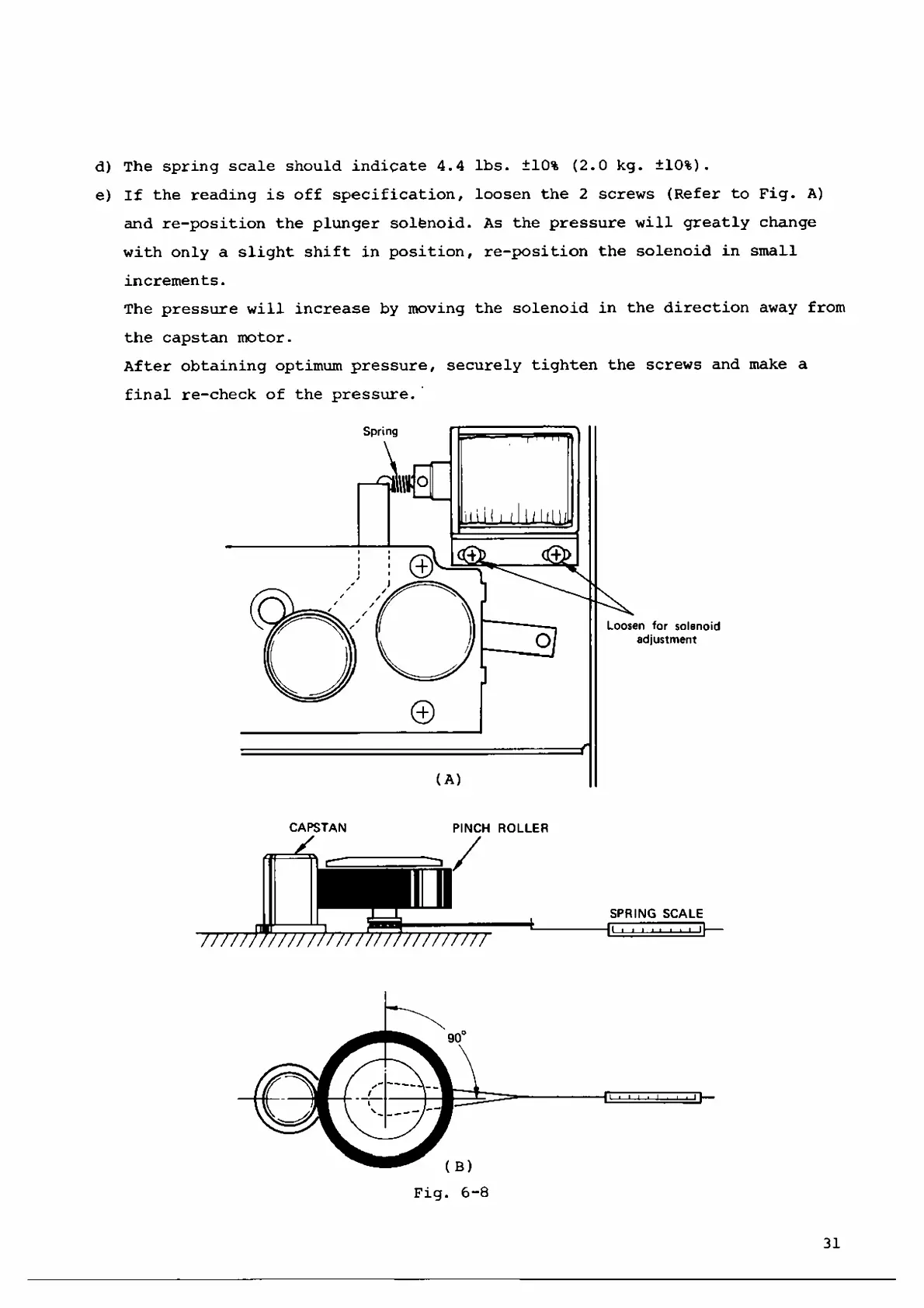 d) The spring scale should indicate 4.4 lbs. ±10% (2.0 kg. ±10%).

e) If the reading is off specification, loosen the 2 screws (Refer to Fig. A) and re-position the plunger solenoid. As the pressure will greatly change with only a slight shift in position, re-position the solenoid in small increments.
The pressure will increase by moving the solenoid in the direction away from the capstan motor.
After obtaining optimum pressure, securely tighten the screws and make a final re-check of the pressure.

Spring

Loosen for solenoid adjustment

(A)

CAPSTAN

PINCH ROLLER

SPRING SCALE

90°

(B)

Fig. 6-8

31